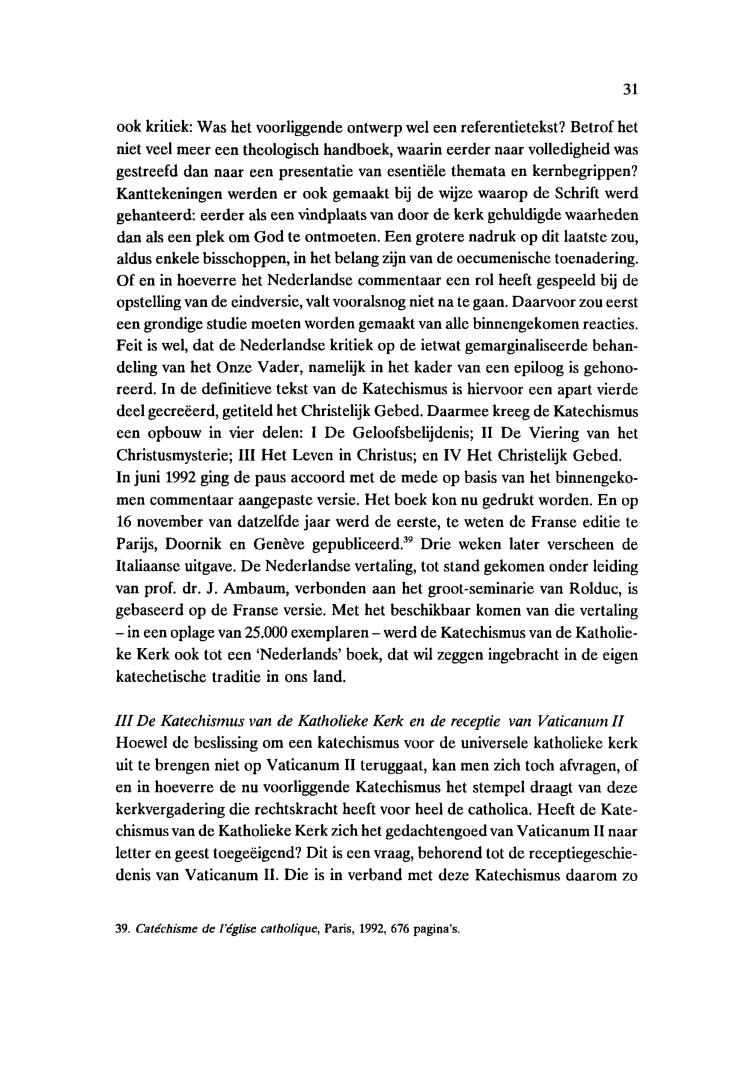 31

ook kritiek: Was het voorliggende ontwerp wel een referentietekst? Betrof het niet veel meer een theologisch handboek, waarin eerder naar volledigheid was gestreefd dan naar een presentatie van esentiële themata en kernbegrippen? Kanttekeningen werden er ook gemaakt bij de wijze waarop de Schrift werd gehanteerd: eerder als een vindplaats van door de kerk gehuldigde waarheden dan als een plek om God te ontmoeten. Een grotere nadruk op dit laatste zou, aldus enkele bisschoppen, in het belang zijn van de oecumenische toenadering. Of en in hoeverre het Nederlandse commentaar een rol heeft gespeeld bij de opstelling van de eindversie, valt vooralsnog niet na te gaan. Daarvoor zou eerst een grondige studie moeten worden gemaakt van alle binnengekomen reacties. Feit is wel, dat de Nederlandse kritiek op de ietwat gemarginaliseerde behandeling van het Onze Vader, namelijk in het kader van een epiloog is gehonoreerd. In de definitieve tekst van de Katechismus is hiervoor een apart vierde deel gecreëerd, getiteld het Christelijk Gebed. Daarmee kreeg de Katechismus een opbouw in vier delen: I De Geloofsbelijdenis; II De Viering van het Christusmysterie; III Het Leven in Christus; en IV Het Christelijk Gebed.
In juni 1992 ging de paus accoord met de mede op basis van het binnengekomen commentaar aangepaste versie. Het boek kon nu gedrukt worden. En op 16 november van datzelfde jaar werd de eerste, te weten de Franse editie te Parijs, Doornik en Genève gepubliceerd.$^{39}$ Drie weken later verscheen de Italiaanse uitgave. De Nederlandse vertaling, tot stand gekomen onder leiding van prof. dr. J. Ambaum, verbonden aan het groot-seminarie van Rolduc, is gebaseerd op de Franse versie. Met het beschikbaar komen van die vertaling – in een oplage van 25.000 exemplaren – werd de Katechismus van de Katholieke Kerk ook tot een 'Nederlands' boek, dat wil zeggen ingebracht in de eigen katechetische traditie in ons land.

III De Katechismus van de Katholieke Kerk en de receptie van Vaticanum II
Hoewel de beslissing om een katechismus voor de universele katholieke kerk uit te brengen niet op Vaticanum II teruggaat, kan men zich toch afvragen, of en in hoeverre de nu voorliggende Katechismus het stempel draagt van deze kerkvergadering die rechtskracht heeft voor heel de catholica. Heeft de Katechismus van de Katholieke Kerk zich het gedachtengoed van Vaticanum II naar letter en geest toegeëigend? Dit is een vraag, behorend tot de receptiegeschiedenis van Vaticanum II. Die is in verband met deze Katechismus daarom zo

39. Catéchisme de l'église catholique, Paris, 1992, 676 pagina's.